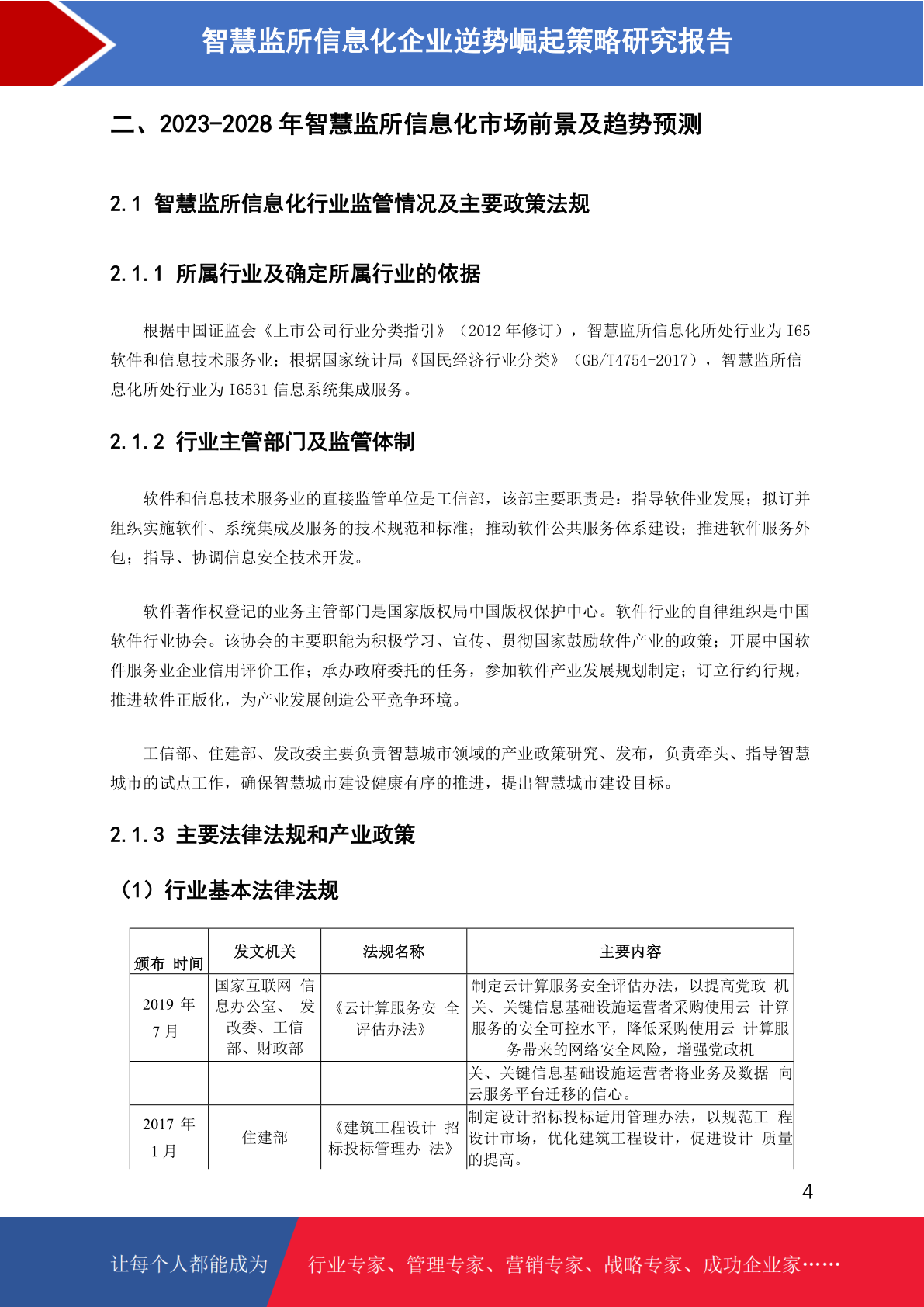 智慧监所信息化企业逆势崛起策略研究报告

二、2023-2028 年智慧监所信息化市场前景及趋势预测

2.1 智慧监所信息化行业监管情况及主要政策法规

2.1.1 所属行业及确定所属行业的依据

根据中国证监会《上市公司行业分类指引》（2012 年修订），智慧监所信息化所处行业为 I65 软件和信息技术服务业；根据国家统计局《国民经济行业分类》（GB/T4754-2017），智慧监所信息化所处行业为 I6531 信息系统集成服务。

2.1.2 行业主管部门及监管体制

软件和信息技术服务业的直接监管单位是工信部，该部主要职责是：指导软件业发展；拟订并组织实施软件、系统集成及服务的技术规范和标准；推动软件公共服务体系建设；推进软件服务外包；指导、协调信息安全技术开发。

软件著作权登记的业务主管部门是国家版权局中国版权保护中心。软件行业的自律组织是中国软件行业协会。该协会的主要职能为积极学习、宣传、贯彻国家鼓励软件产业的政策；开展中国软件服务业企业信用评价工作；承办政府委托的任务，参加软件产业发展规划制定；订立行约行规，推进软件正版化，为产业发展创造公平竞争环境。

工信部、住建部、发改委主要负责智慧城市领域的产业政策研究、发布，负责牵头、指导智慧城市的试点工作，确保智慧城市建设健康有序的推进，提出智慧城市建设目标。

2.1.3 主要法律法规和产业政策

（1）行业基本法律法规

| 颁布 时间 | 发文机关 | 法规名称 | 主要内容 |
|---|---|---|---|
| 2019 年 7 月 | 国家互联网 信息办公室、 发改委、工信部、财政部 | 《云计算服务安 全评估办法》 | 制定云计算服务安全评估办法，以提高党政 机关、关键信息基础设施运营者采购使用云 计算服务的安全可控水平，降低采购使用云 计算服务带来的网络安全风险，增强党政机 |
| | | | 关、关键信息基础设施运营者将业务及数据 向云服务平台迁移的信心。 |
| 2017 年 1 月 | 住建部 | 《建筑工程设计 招标投标管理办 法》 | 制定设计招标投标适用管理办法，以规范工 程设计市场，优化建筑工程设计，促进设计 质量的提高。 |

4

让每个人都能成为 行业专家、管理专家、营销专家、战略专家、成功企业家……